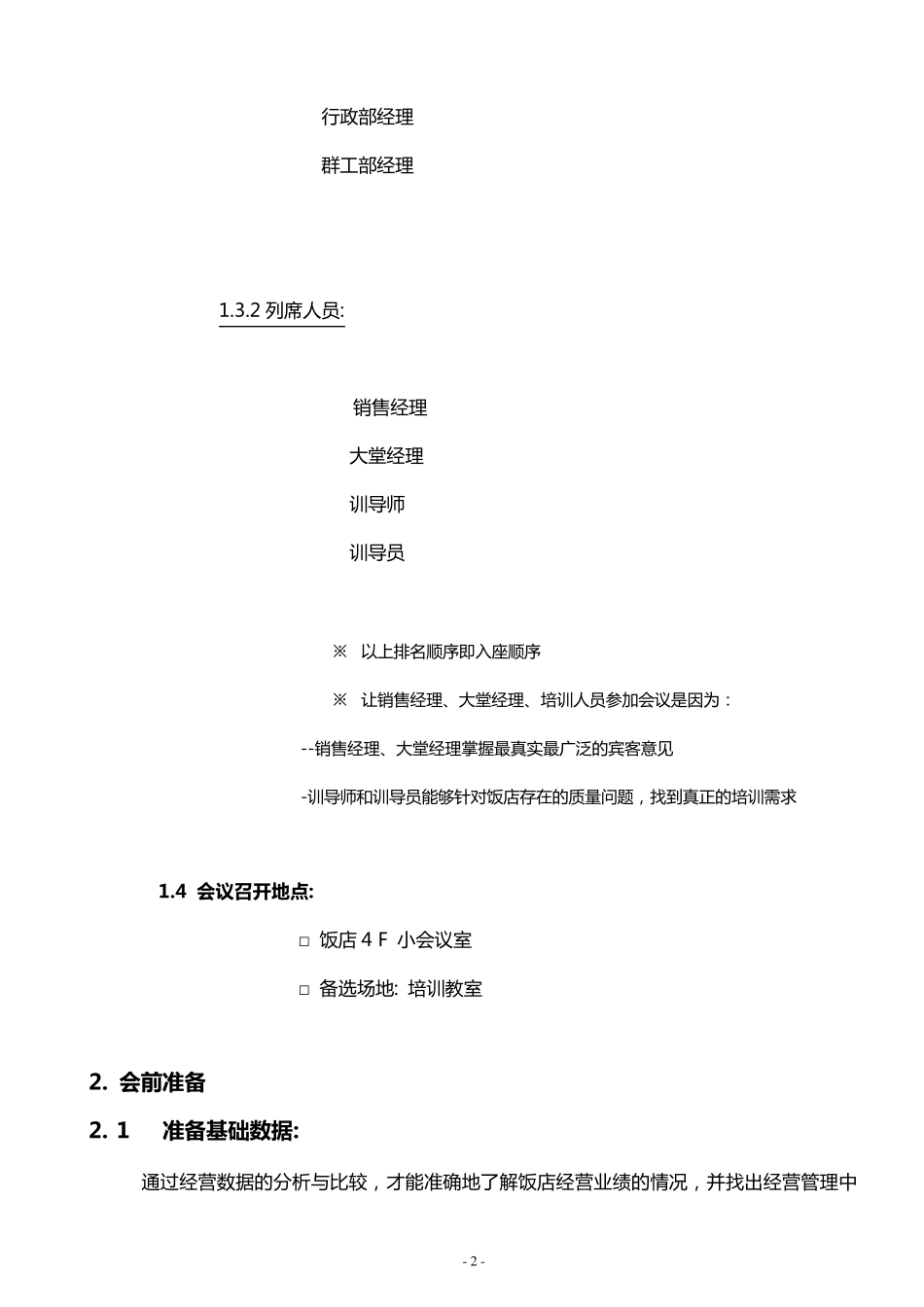 行政部经理

群工部经理

1.3.2 列席人员:

销售经理

大堂经理

训导师

训导员

※ 以上排名顺序即入座顺序

※ 让销售经理、大堂经理、培训人员参加会议是因为：

--销售经理、大堂经理掌握最真实最广泛的宾客意见

-训导师和训导员能够针对饭店存在的质量问题，找到真正的培训需求

1.4 会议召开地点:

□ 饭店 4 F 小会议室

□ 备选场地: 培训教室

2. 会前准备

2. 1 准备基础数据:

通过经营数据的分析与比较，才能准确地了解饭店经营业绩的情况，并找出经营管理中

- 2 -